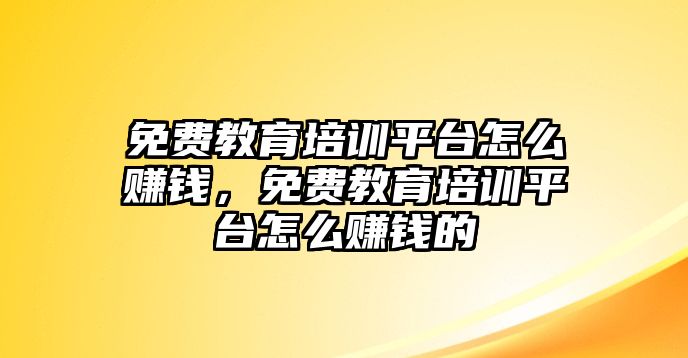 免费教育培训平台怎么赚钱，免费教育培训平台怎么赚钱的